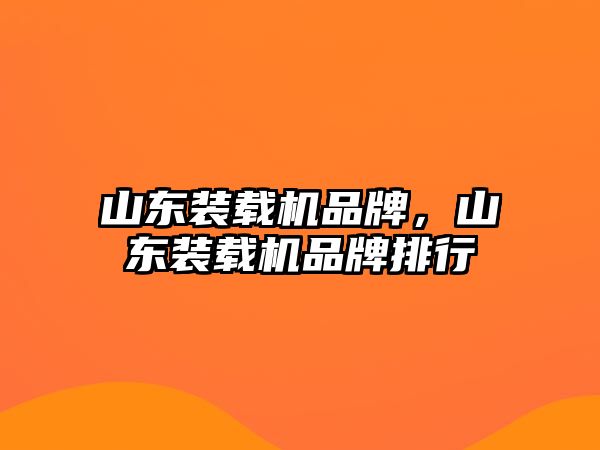 山东装载机品牌，山东装载机品牌排行